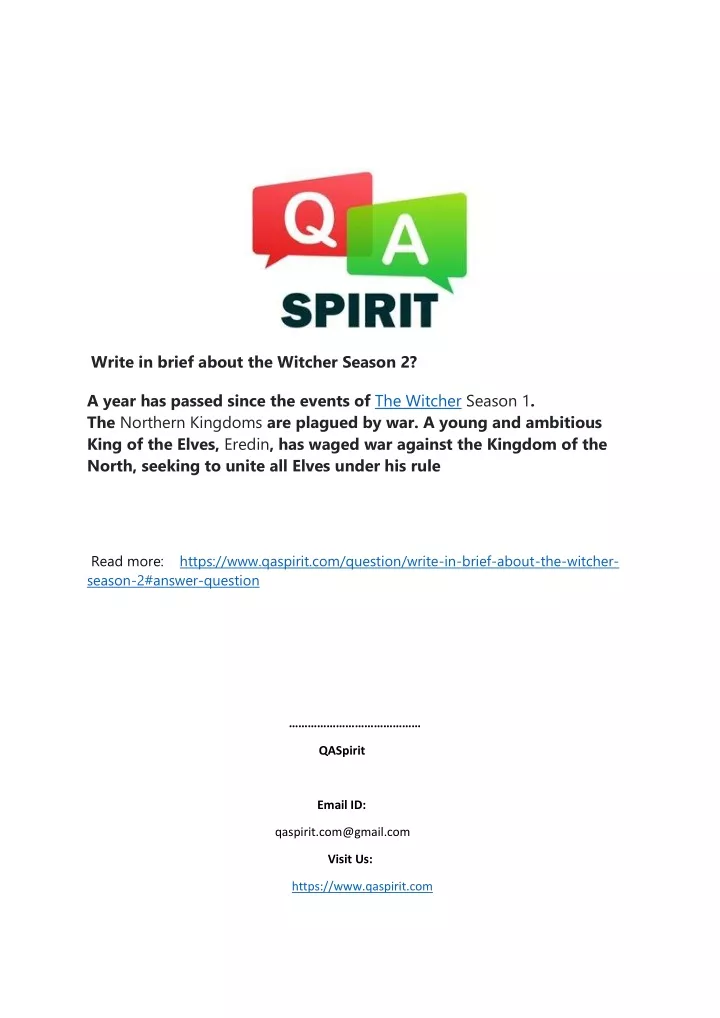 Q A
SPIRIT

Write in brief about the Witcher Season 2?

A year has passed since the events of The Witcher Season 1. The Northern Kingdoms are plagued by war. A young and ambitious King of the Elves, Eredin, has waged war against the Kingdom of the North, seeking to unite all Elves under his rule

Read more: https://www.qaspirit.com/question/write-in-brief-about-the-witcher-season-2#answer-question

……………………………………

QASpirit

Email ID:

qaspirit.com@gmail.com

Visit Us:

https://www.qaspirit.com